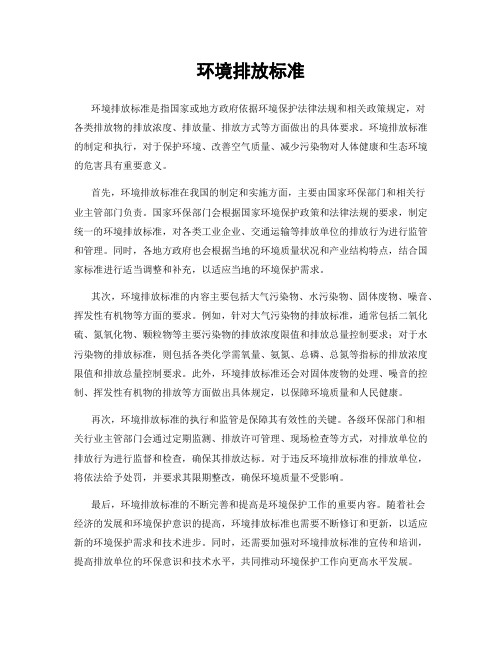 环境排放标准

环境排放标准是指国家或地方政府依据环境保护法律法规和相关政策规定，对各类排放物的排放浓度、排放量、排放方式等方面做出的具体要求。环境排放标准的制定和执行，对于保护环境、改善空气质量、减少污染物对人体健康和生态环境的危害具有重要意义。

首先，环境排放标准在我国的制定和实施方面，主要由国家环保部门和相关行业主管部门负责。国家环保部门会根据国家环境保护政策和法律法规的要求，制定统一的环境排放标准，对各类工业企业、交通运输等排放单位的排放行为进行监管和管理。同时，各地方政府也会根据当地的环境质量状况和产业结构特点，结合国家标准进行适当调整和补充，以适应当地的环境保护需求。

其次，环境排放标准的内容主要包括大气污染物、水污染物、固体废物、噪音、挥发性有机物等方面的要求。例如，针对大气污染物的排放标准，通常包括二氧化硫、氮氧化物、颗粒物等主要污染物的排放浓度限值和排放总量控制要求；对于水污染物的排放标准，则包括各类化学需氧量、氨氮、总磷、总氮等指标的排放浓度限值和排放总量控制要求。此外，环境排放标准还会对固体废物的处理、噪音的控制、挥发性有机物的排放等方面做出具体规定，以保障环境质量和人民健康。

再次，环境排放标准的执行和监管是保障其有效性的关键。各级环保部门和相关行业主管部门会通过定期监测、排放许可管理、现场检查等方式，对排放单位的排放行为进行监督和检查，确保其排放达标。对于违反环境排放标准的排放单位，将依法给予处罚，并要求其限期整改，确保环境质量不受影响。

最后，环境排放标准的不断完善和提高是环境保护工作的重要内容。随着社会经济的发展和环境保护意识的提高，环境排放标准也需要不断修订和更新，以适应新的环境保护需求和技术进步。同时，还需要加强对环境排放标准的宣传和培训，提高排放单位的环保意识和技术水平，共同推动环境保护工作向更高水平发展。